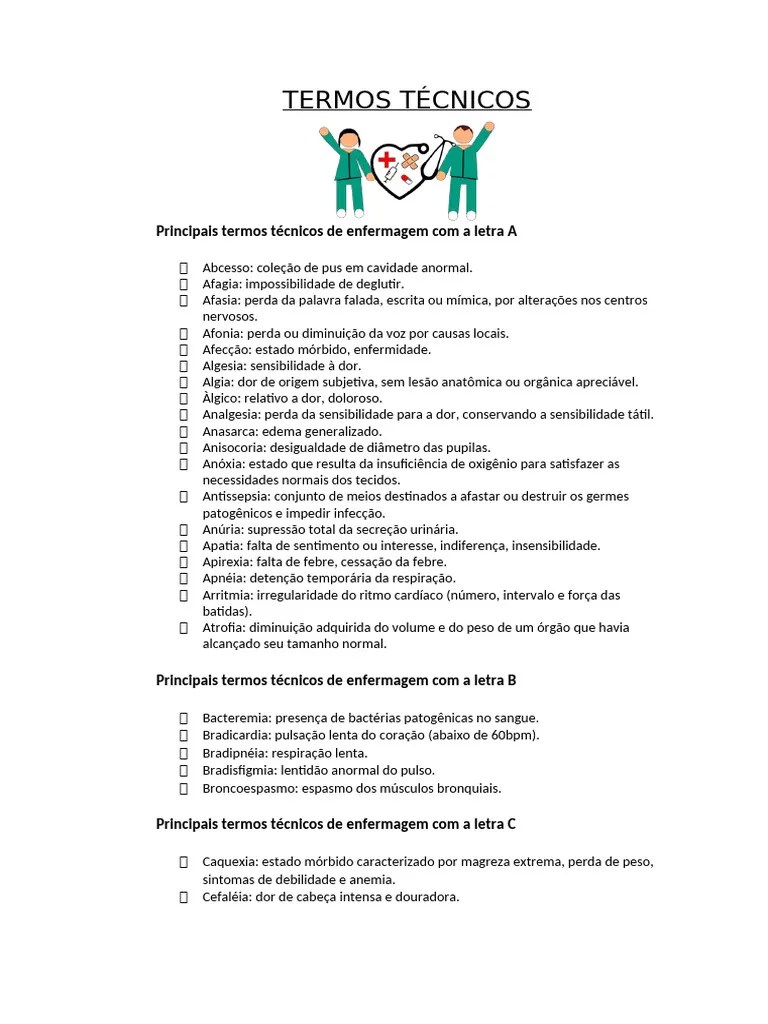 TERMOS TÉCNICOS

Principais termos técnicos de enfermagem com a letra A

Abcesso: coleção de pus em cavidade anormal.
Afagia: impossibilidade de deglutir.
Afasia: perda da palavra falada, escrita ou mímica, por alterações nos centros nervosos.
Afonia: perda ou diminuição da voz por causas locais.
Afecção: estado mórbido, enfermidade.
Algesia: sensibilidade à dor.
Algia: dor de origem subjetiva, sem lesão anatômica ou orgânica apreciável.
Àlgico: relativo a dor, doloroso.
Analgesia: perda da sensibilidade para a dor, conservando a sensibilidade tátil.
Anasarca: edema generalizado.
Anisocoria: desigualdade de diâmetro das pupilas.
Anóxia: estado que resulta da insuficiência de oxigênio para satisfazer as necessidades normais dos tecidos.
Antissepsia: conjunto de meios destinados a afastar ou destruir os germes patogênicos e impedir infecção.
Anúria: supressão total da secreção urinária.
Apatia: falta de sentimento ou interesse, indiferença, insensibilidade.
Apirexia: falta de febre, cessação da febre.
Apnéia: detenção temporária da respiração.
Arritmia: irregularidade do ritmo cardíaco (número, intervalo e força das batidas).
Atrofia: diminuição adquirida do volume e do peso de um órgão que havia alcançado seu tamanho normal.

Principais termos técnicos de enfermagem com a letra B

Bacteremia: presença de bactérias patogênicas no sangue.
Bradicardia: pulsação lenta do coração (abaixo de 60bpm).
Bradipnéia: respiração lenta.
Bradisfigmia: lentidão anormal do pulso.
Broncoespasmo: espasmo dos músculos bronquiais.

Principais termos técnicos de enfermagem com a letra C

Caquexia: estado mórbido caracterizado por magreza extrema, perda de peso, sintomas de debilidade e anemia.
Cefaléia: dor de cabeça intensa e douradora.